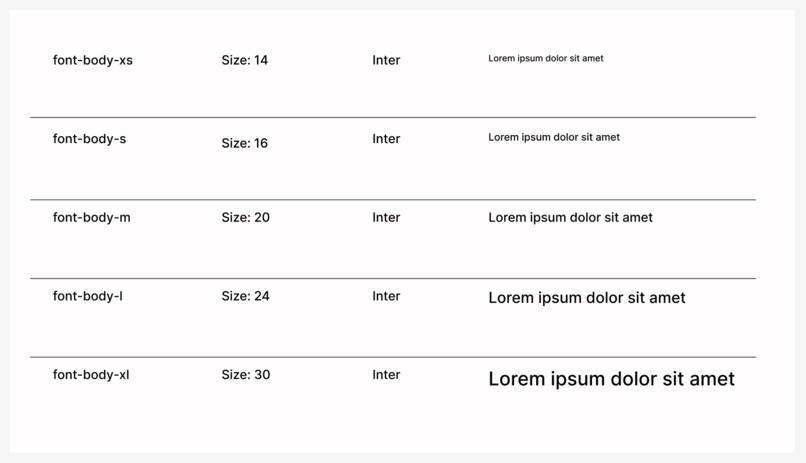 | | | | |
|---|---|---|---|
| font-body-xs | Size: 14 | Inter | Lorem ipsum dolor sit amet |
| font-body-s | Size: 16 | Inter | Lorem ipsum dolor sit amet |
| font-body-m | Size: 20 | Inter | Lorem ipsum dolor sit amet |
| font-body-l | Size: 24 | Inter | Lorem ipsum dolor sit amet |
| font-body-xl | Size: 30 | Inter | Lorem ipsum dolor sit amet |